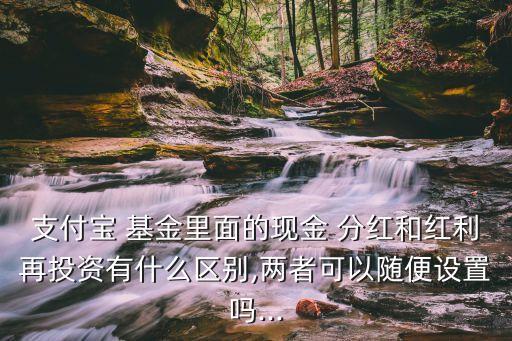 支付宝 基金里面的现金 分红和红利再投资有什么区别,两者可以随便设置吗...